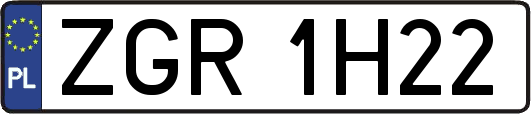 PL

ZGR 1H22